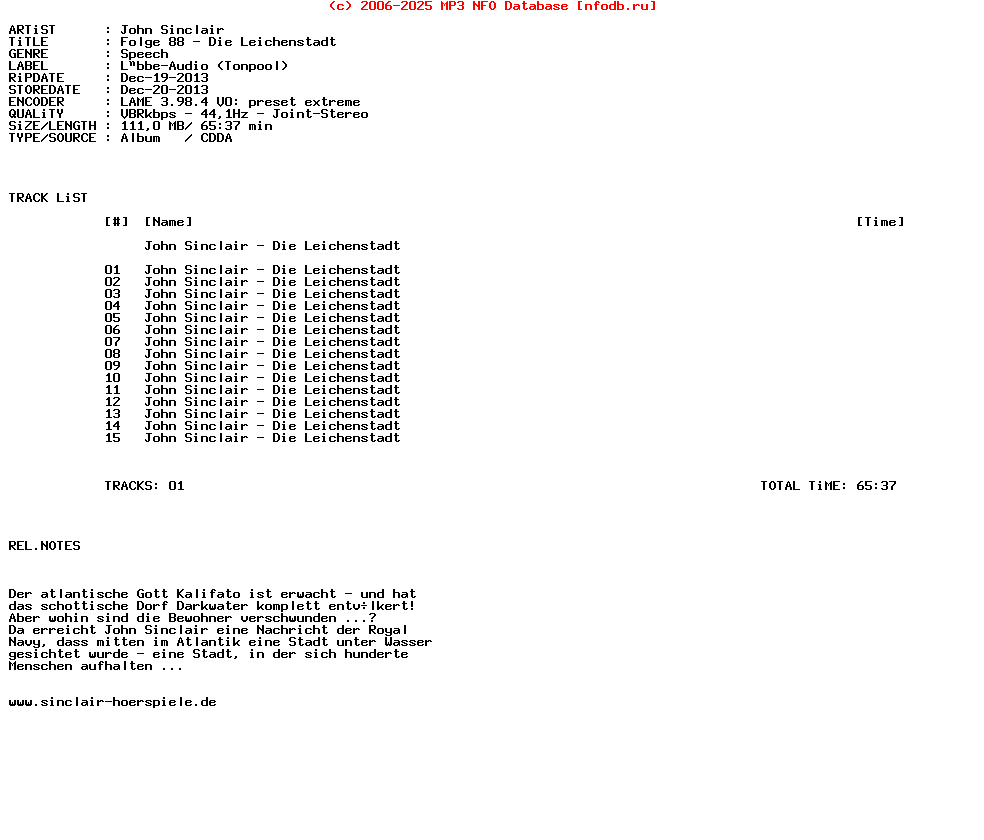 (c) 2006-2025 MP3 NFO Database [nfodb.ru]

ARTiST : John Sinclair
TiTLE : Folge 88 - Die Leichenstadt
GENRE : Speech
LABEL : L"bbe-Audio (Tonpool)
RiPDATE : Dec-19-2013
STOREDATE : Dec-20-2013
ENCODER : LAME 3.98.4 V0: preset extreme
QUALiTY : VBRkbps - 44,1Hz - Joint-Stereo
SiZE/LENGTH : 111,0 MB/ 65:37 min
TYPE/SOURCE : Album / CDDA

TRACK LiST

[#] [Name] [Time]

John Sinclair - Die Leichenstadt

01 John Sinclair - Die Leichenstadt
02 John Sinclair - Die Leichenstadt
03 John Sinclair - Die Leichenstadt
04 John Sinclair - Die Leichenstadt
05 John Sinclair - Die Leichenstadt
06 John Sinclair - Die Leichenstadt
07 John Sinclair - Die Leichenstadt
08 John Sinclair - Die Leichenstadt
09 John Sinclair - Die Leichenstadt
10 John Sinclair - Die Leichenstadt
11 John Sinclair - Die Leichenstadt
12 John Sinclair - Die Leichenstadt
13 John Sinclair - Die Leichenstadt
14 John Sinclair - Die Leichenstadt
15 John Sinclair - Die Leichenstadt

TRACKS: 01 TOTAL TiME: 65:37

REL.NOTES

Der atlantische Gott Kalifato ist erwacht - und hat das schottische Dorf Darkwater komplett entv÷lkert! Aber wohin sind die Bewohner verschwunden ...? Da erreicht John Sinclair eine Nachricht der Royal Navy, dass mitten im Atlantik eine Stadt unter Wasser gesichtet wurde - eine Stadt, in der sich hunderte Menschen aufhalten ...

www.sinclair-hoerspiele.de